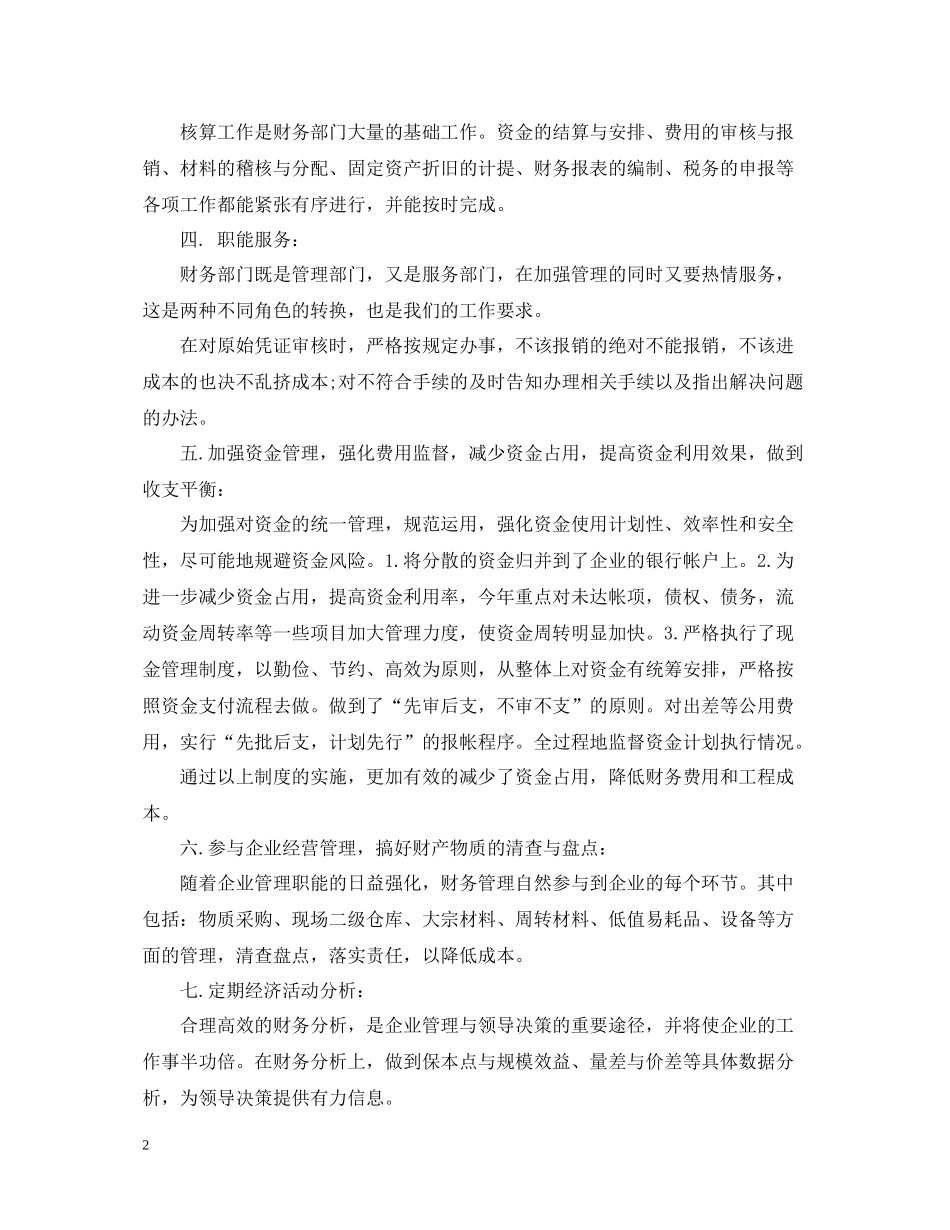 核算工作是财务部门大量的基础工作。资金的结算与安排、费用的审核与报销、材料的稽核与分配、固定资产折旧的计提、财务报表的编制、税务的申报等各项工作都能紧张有序进行，并能按时完成。

四. 职能服务：

财务部门既是管理部门，又是服务部门，在加强管理的同时又要热情服务，这是两种不同角色的转换，也是我们的工作要求。

在对原始凭证审核时，严格按规定办事，不该报销的绝对不能报销，不该进成本的也决不乱挤成本;对不符合手续的及时告知办理相关手续以及指出解决问题的办法。

五.加强资金管理，强化费用监督，减少资金占用，提高资金利用效果，做到收支平衡：

为加强对资金的统一管理，规范运用，强化资金使用计划性、效率性和安全性，尽可能地规避资金风险。1.将分散的资金归并到了企业的银行帐户上。2.为进一步减少资金占用，提高资金利用率，今年重点对未达帐项，债权、债务，流动资金周转率等一些项目加大管理力度，使资金周转明显加快。3.严格执行了现金管理制度，以勤俭、节约、高效为原则，从整体上对资金有统筹安排，严格按照资金支付流程去做。做到了“先审后支，不审不支”的原则。对出差等公用费用，实行“先批后支，计划先行”的报帐程序。全过程地监督资金计划执行情况。

通过以上制度的实施，更加有效的减少了资金占用，降低财务费用和工程成本。

六.参与企业经营管理，搞好财产物质的清查与盘点：

随着企业管理职能的日益强化，财务管理自然参与到企业的每个环节。其中包括：物质采购、现场二级仓库、大宗材料、周转材料、低值易耗品、设备等方面的管理，清查盘点，落实责任，以降低成本。

七.定期经济活动分析：

合理高效的财务分析，是企业管理与领导决策的重要途径，并将使企业的工作事半功倍。在财务分析上，做到保本点与规模效益、量差与价差等具体数据分析，为领导决策提供有力信息。

2